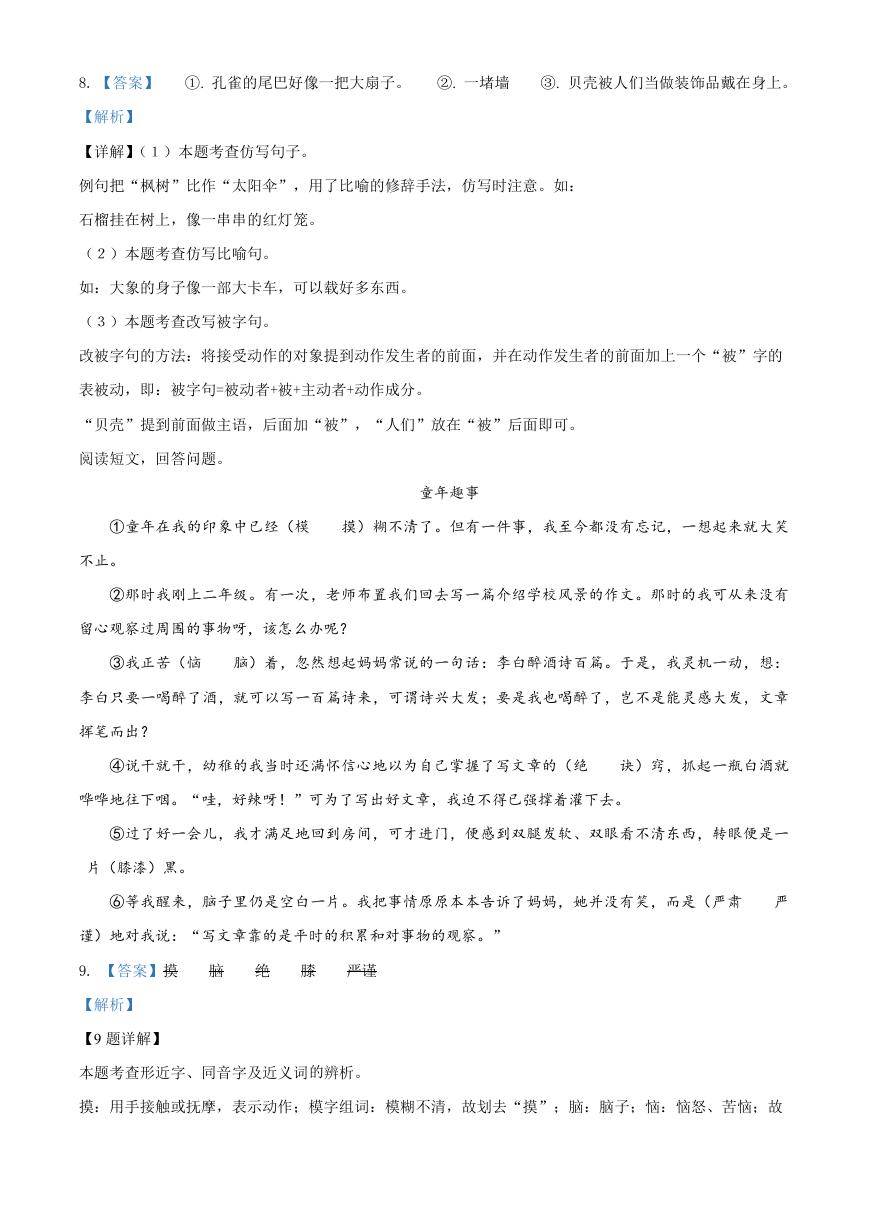 8. 【答案】 ①. 孔雀的尾巴好像一把大扇子。 ②. 一堵墙 ③. 贝壳被人们当做装饰品戴在身上。

【解析】

【详解】（1）本题考查仿写句子。

例句把“枫树”比作“太阳伞”，用了比喻的修辞手法，仿写时注意。如：

石榴挂在树上，像一串串的红灯笼。

（2）本题考查仿写比喻句。

如：大象的身子像一部大卡车，可以载好多东西。

（3）本题考查改写被字句。

改被字句的方法：将接受动作的对象提到动作发生者的前面，并在动作发生者的前面加上一个“被”字的表被动，即：被字句=被动者+被+主动者+动作成分。

“贝壳”提到前面做主语，后面加“被”，“人们”放在“被”后面即可。

阅读短文，回答问题。

童年趣事

①童年在我的印象中已经（模 摸）糊不清了。但有一件事，我至今都没有忘记，一想起来就大笑不止。

②那时我刚上二年级。有一次，老师布置我们回去写一篇介绍学校风景的作文。那时的我可从来没有留心观察过周围的事物呀，该怎么办呢？

③我正苦（恼 脑）着，忽然想起妈妈常说的一句话：李白醉酒诗百篇。于是，我灵机一动，想：李白只要一喝醉了酒，就可以写一百篇诗来，可谓诗兴大发；要是我也喝醉了，岂不是能灵感大发，文章挥笔而出？

④说干就干，幼稚的我当时还满怀信心地以为自己掌握了写文章的（绝 诀）窍，抓起一瓶白酒就哗哗地往下咽。“哇，好辣呀！”可为了写出好文章，我迫不得已强撑着灌下去。

⑤过了好一会儿，我才满足地回到房间，可才进门，便感到双腿发软、双眼看不清东西，转眼便是一片（膝漆）黑。

⑥等我醒来，脑子里仍是空白一片。我把事情原原本本告诉了妈妈，她并没有笑，而是（严肃 严谨）地对我说：“写文章靠的是平时的积累和对事物的观察。”

9. 【答案】摸 脑 绝 膝 严谨

【解析】

【9题详解】

本题考查形近字、同音字及近义词的辨析。

摸：用手接触或抚摩，表示动作；模字组词：模糊不清，故划去“摸”；脑：脑子；恼：恼怒、苦恼；故